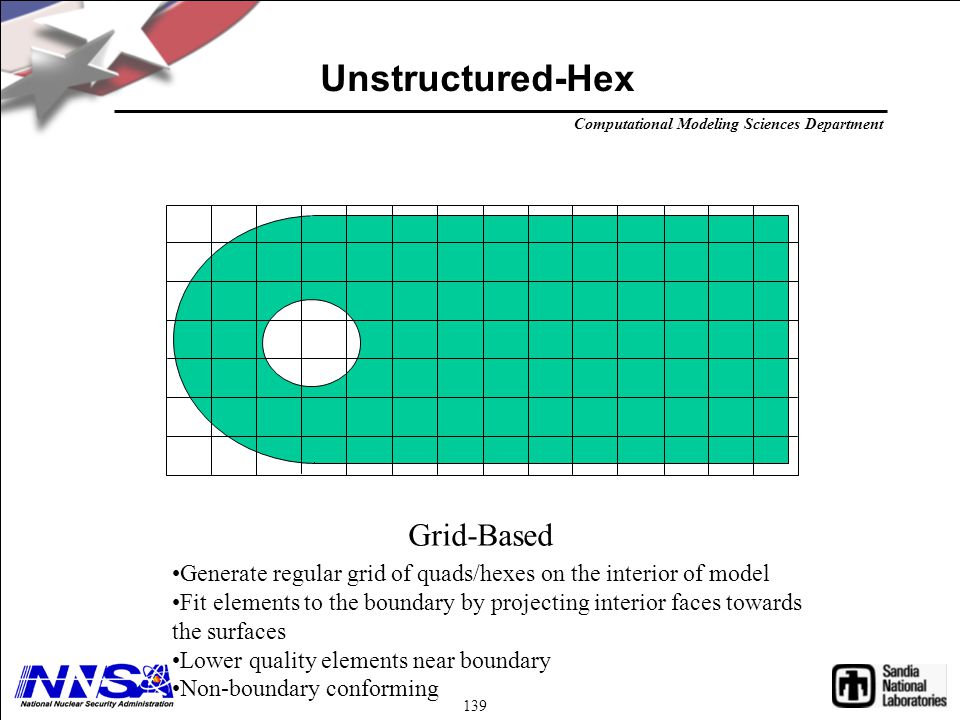 Unstructured-Hex

Computational Modeling Sciences Department

Grid-Based

•Generate regular grid of quads/hexes on the interior of model
•Fit elements to the boundary by projecting interior faces towards the surfaces
•Lower quality elements near boundary
•Non-boundary conforming

NNSA
National Nuclear Security Administration

139

Sandia National Laboratories